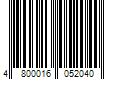 4 800016 052040